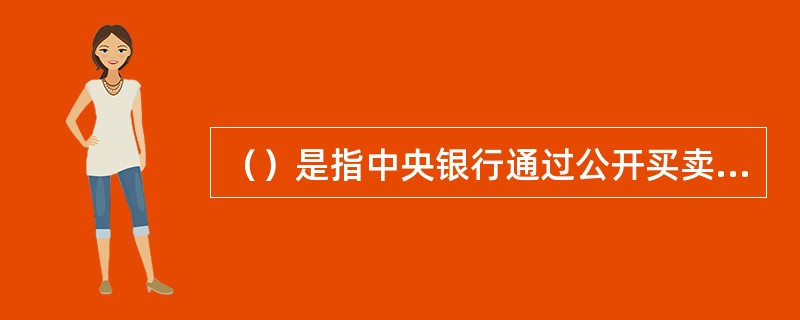 （）是指中央银行通过公开买卖...